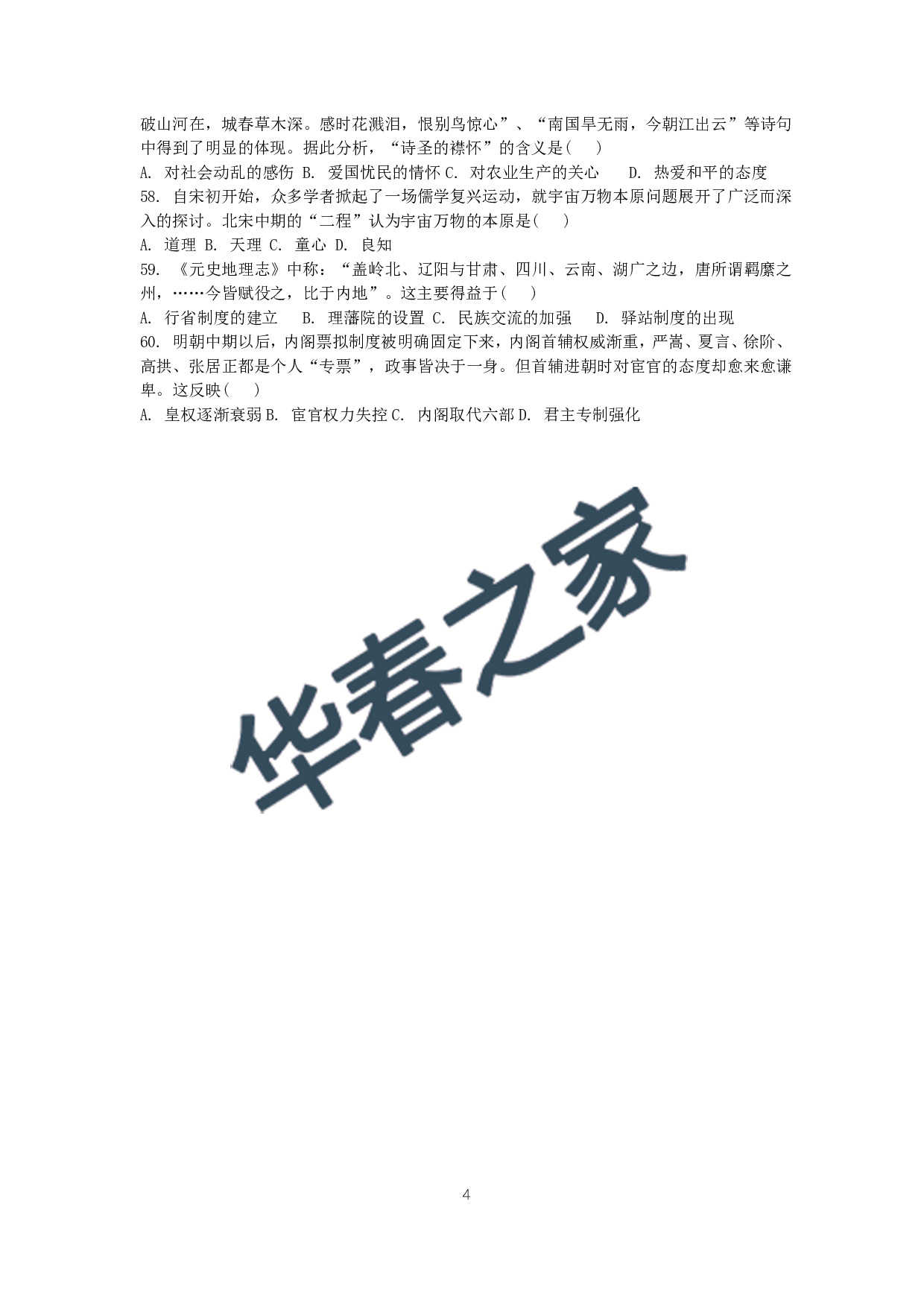 破山河在，城春草木深。感时花溅泪，恨别鸟惊心”、“南国旱无雨，今朝江出云”等诗句中得到了明显的体现。据此分析，“诗圣的襟怀”的含义是(　　)

A. 对社会动乱的感伤 B. 爱国忧民的情怀 C. 对农业生产的关心　　D. 热爱和平的态度

58. 自宋初开始，众多学者掀起了一场儒学复兴运动，就宇宙万物本原问题展开了广泛而深入的探讨。北宋中期的“二程”认为宇宙万物的本原是(　　)

A. 道理 B. 天理 C. 童心 D. 良知

59. 《元史地理志》中称：“盖岭北、辽阳与甘肃、四川、云南、湖广之边，唐所谓羁縻之州，……今皆赋役之，比于内地”。这主要得益于(　　)

A. 行省制度的建立　　B. 理藩院的设置 C. 民族交流的加强　　D. 驿站制度的出现

60. 明朝中期以后，内阁票拟制度被明确固定下来，内阁首辅权威渐重，严嵩、夏言、徐阶、高拱、张居正都是个人“专票”，政事皆决于一身。但首辅进朝时对宦官的态度却愈来愈谦卑。这反映(　　)

A. 皇权逐渐衰弱 B. 宦官权力失控 C. 内阁取代六部 D. 君主专制强化

华春之家

4